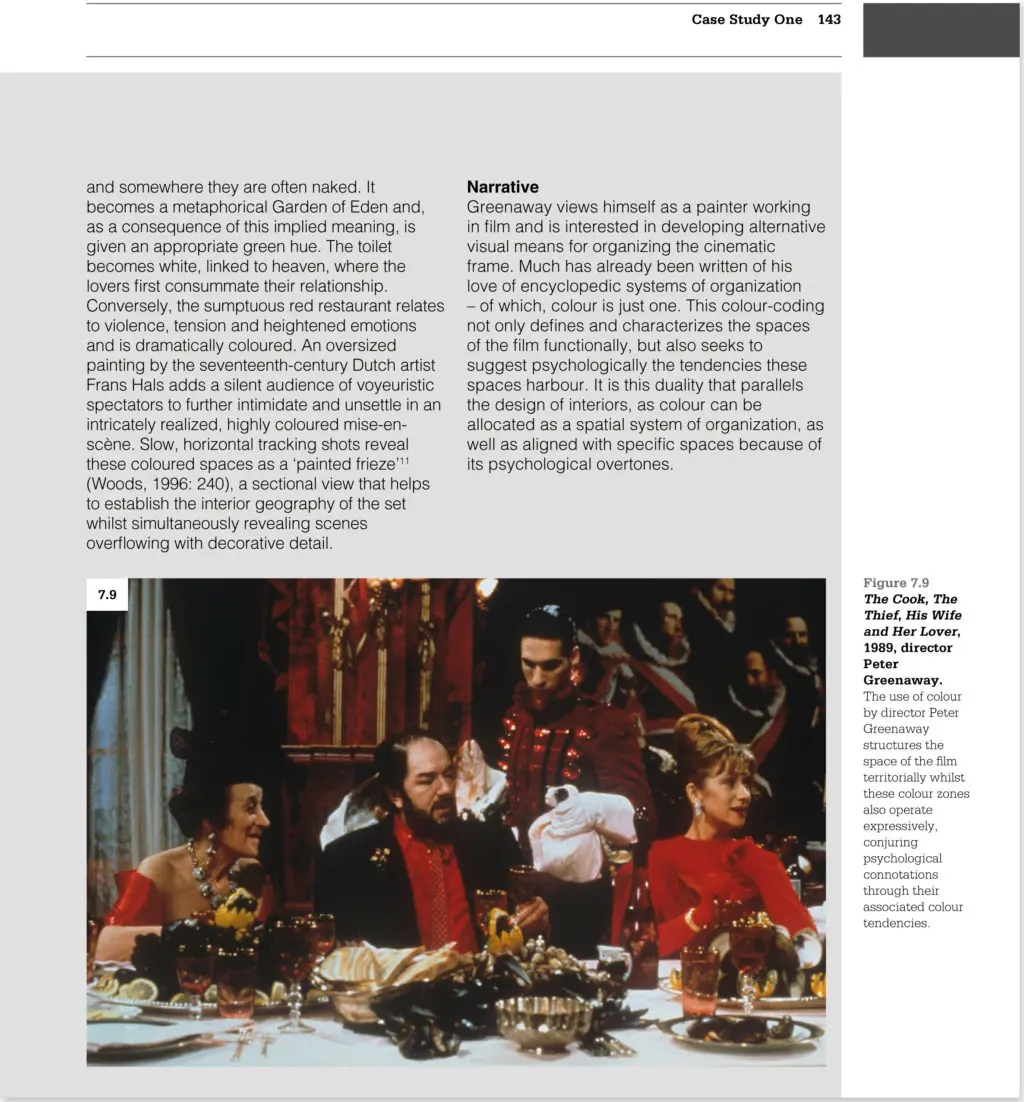 Case Study One 143

and somewhere they are often naked. It becomes a metaphorical Garden of Eden and, as a consequence of this implied meaning, is given an appropriate green hue. The toilet becomes white, linked to heaven, where the lovers first consummate their relationship. Conversely, the sumptuous red restaurant relates to violence, tension and heightened emotions and is dramatically coloured. An oversized painting by the seventeenth-century Dutch artist Frans Hals adds a silent audience of voyeuristic spectators to further intimidate and unsettle in an intricately realized, highly coloured mise-en-scène. Slow, horizontal tracking shots reveal these coloured spaces as a 'painted frieze'$^{11}$ (Woods, 1996: 240), a sectional view that helps to establish the interior geography of the set whilst simultaneously revealing scenes overflowing with decorative detail.

Narrative
Greenaway views himself as a painter working in film and is interested in developing alternative visual means for organizing the cinematic frame. Much has already been written of his love of encyclopedic systems of organization – of which, colour is just one. This colour-coding not only defines and characterizes the spaces of the film functionally, but also seeks to suggest psychologically the tendencies these spaces harbour. It is this duality that parallels the design of interiors, as colour can be allocated as a spatial system of organization, as well as aligned with specific spaces because of its psychological overtones.

7.9

Figure 7.9
The Cook, The Thief, His Wife and Her Lover, 1989, director Peter Greenaway.
The use of colour by director Peter Greenaway structures the space of the film territorially whilst these colour zones also operate expressively, conjuring psychological connotations through their associated colour tendencies.